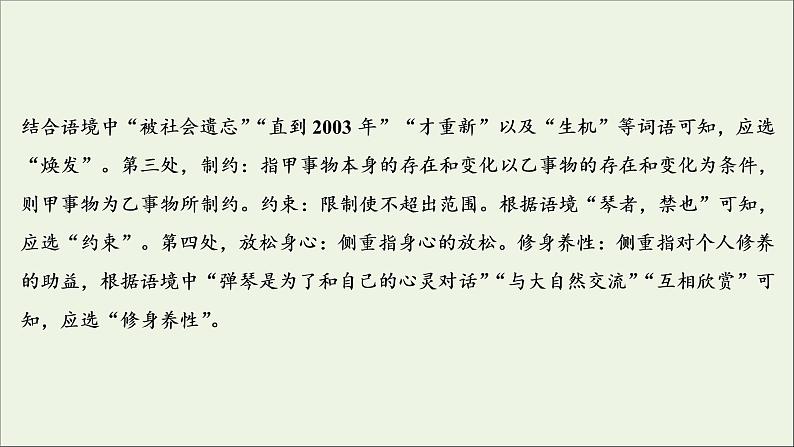 结合语境中“被社会遗忘”“直到2003年”“才重新”以及“生机”等词语可知，应选“焕发”。第三处，制约：指甲事物本身的存在和变化以乙事物的存在和变化为条件，则甲事物为乙事物所制约。约束：限制使不超出范围。根据语境“琴者，禁也”可知，应选“约束”。第四处，放松身心：侧重指身心的放松。修身养性：侧重指对个人修养的助益，根据语境中“弹琴是为了和自己的心灵对话”“与大自然交流”“互相欣赏”可知，应选“修身养性”。